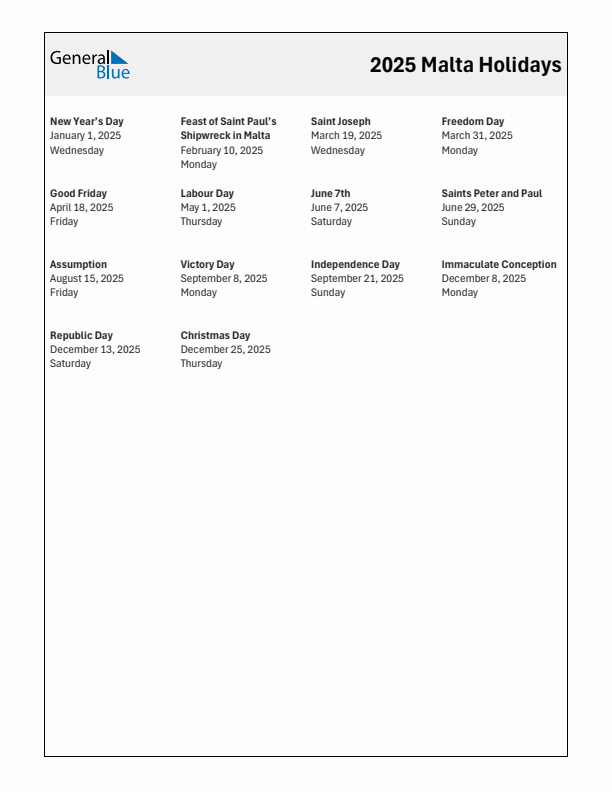 General Blue

2025 Malta Holidays

New Year's Day
January 1, 2025
Wednesday

Feast of Saint Paul's Shipwreck in Malta
February 10, 2025
Monday

Saint Joseph
March 19, 2025
Wednesday

Freedom Day
March 31, 2025
Monday

Good Friday
April 18, 2025
Friday

Labour Day
May 1, 2025
Thursday

June 7th
June 7, 2025
Saturday

Saints Peter and Paul
June 29, 2025
Sunday

Assumption
August 15, 2025
Friday

Victory Day
September 8, 2025
Monday

Independence Day
September 21, 2025
Sunday

Immaculate Conception
December 8, 2025
Monday

Republic Day
December 13, 2025
Saturday

Christmas Day
December 25, 2025
Thursday